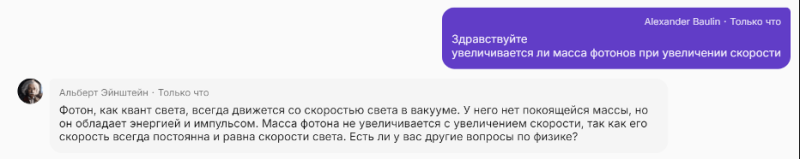 Alexander Baulin · Только что
Здравствуйте
увеличивается ли масса фотонов при увеличении скорости

Альберт Эйнштейн · Только что
Фотон, как квант света, всегда движется со скоростью света в вакууме. У него нет покоящейся массы, но он обладает энергией и импульсом. Масса фотона не увеличивается с увеличением скорости, так как его скорость всегда постоянна и равна скорости света. Есть ли у вас другие вопросы по физике?